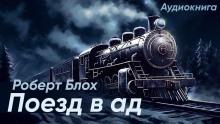 Аудиокнига

Роберт Блох
Поезд в ад